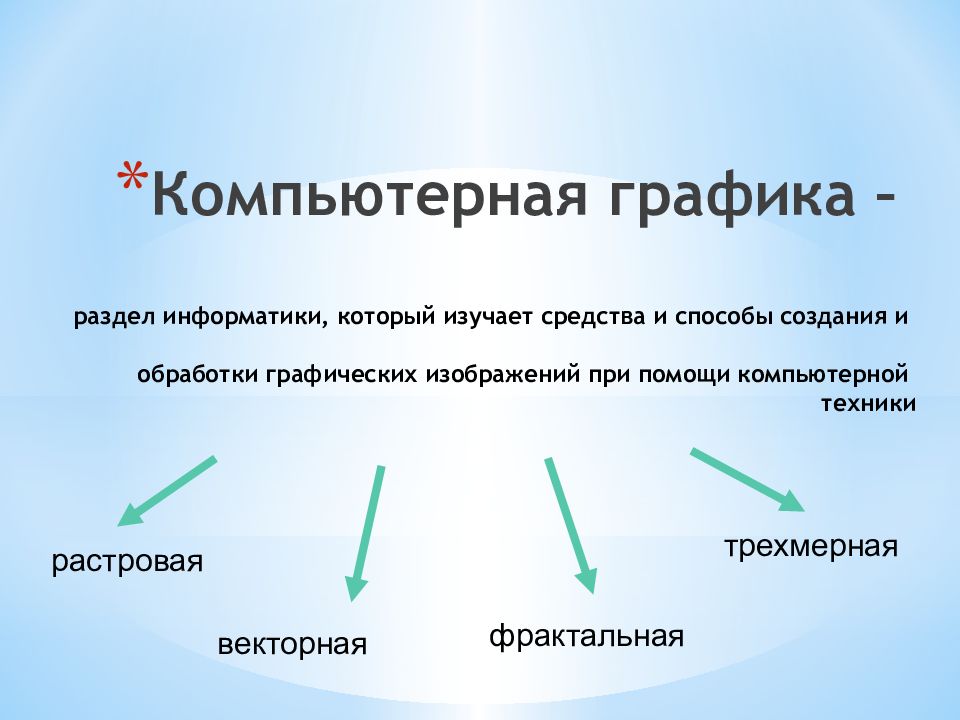 *Компьютерная графика –

раздел информатики, который изучает средства и способы создания и

обработки графических изображений при помощи компьютерной техники

растровая

векторная

фрактальная

трехмерная